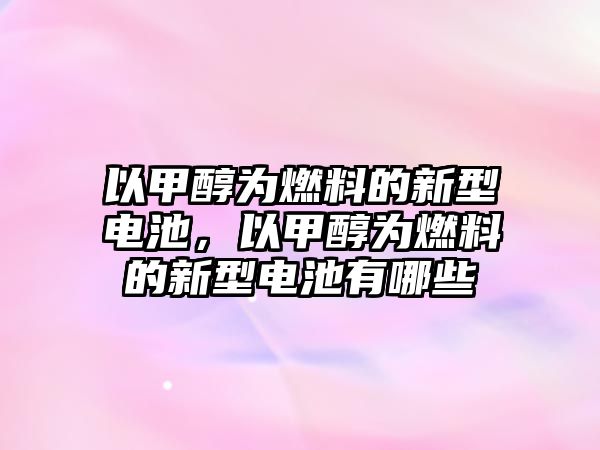 以甲醇为燃料的新型电池，以甲醇为燃料的新型电池有哪些